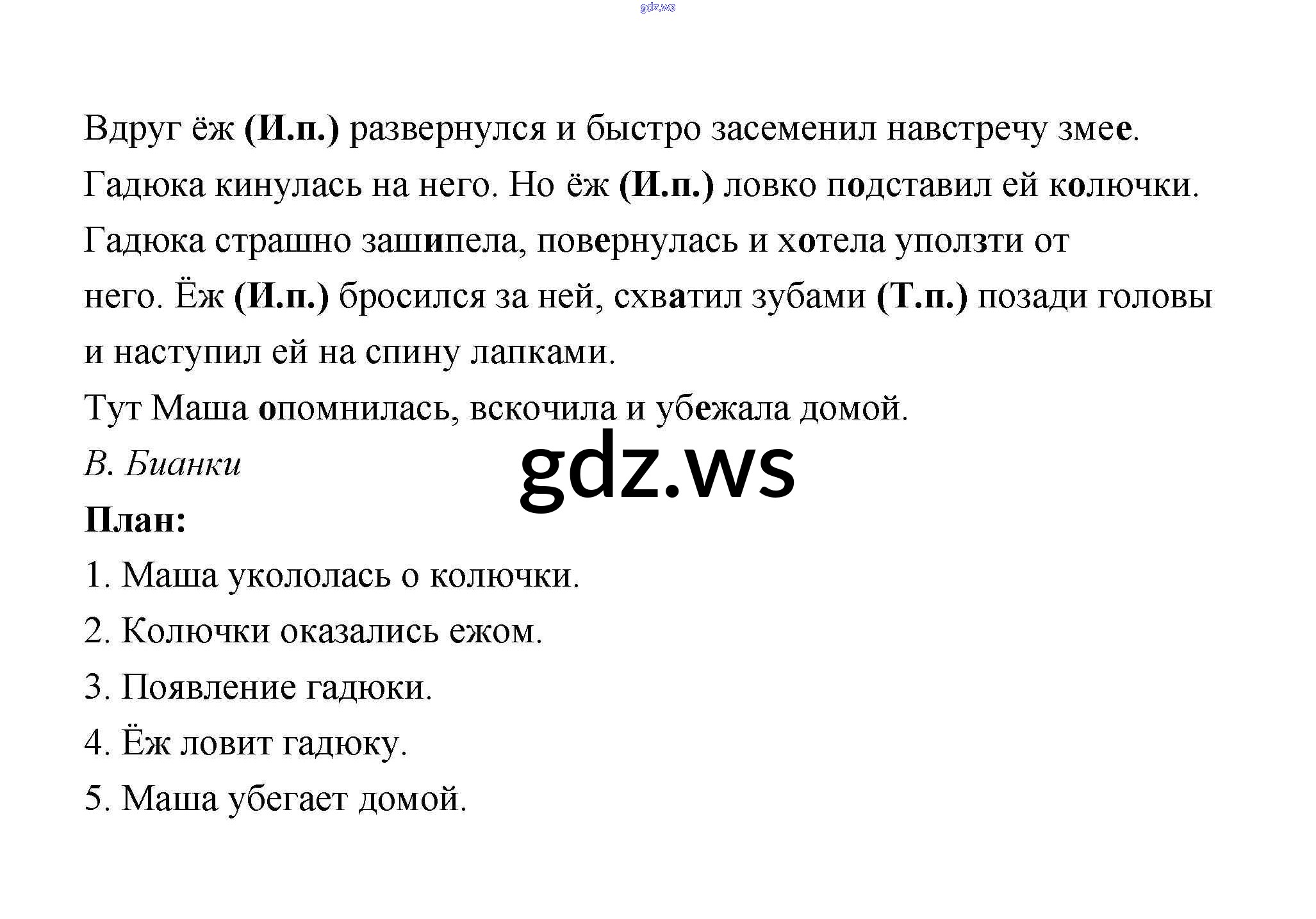 gdz.ws

Вдруг ёж (И.п.) развернулся и быстро засеменил навстречу змее. Гадюка кинулась на него. Но ёж (И.п.) ловко подставил ей колючки. Гадюка страшно зашипела, повернулась и хотела уползти от него. Ёж (И.п.) бросился за ней, схватил зубами (Т.п.) позади головы и наступил ей на спину лапками.

Тут Маша опомнилась, вскочила и убежала домой.

В. Бианки

gdz.ws

План:

1. Маша укололась о колючки.

2. Колючки оказались ежом.

3. Появление гадюки.

4. Ёж ловит гадюку.

5. Маша убегает домой.